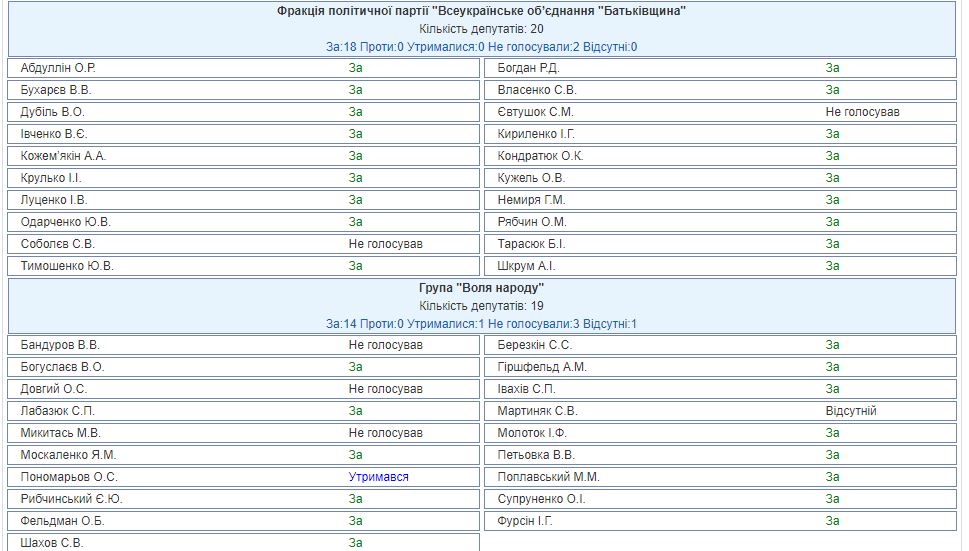 Фракція політичної партії "Всеукраїнське об'єднання "Батьківщина"
Кількість депутатів: 20
За:18 Проти:0 Утрималися:0 Не голосували:2 Відсутні:0

| | | | |
|---|---|---|---|
| Абдуллін О.Р. | За | Богдан Р.Д. | За |
| Бухарєв В.В. | За | Власенко С.В. | За |
| Дубіль В.О. | За | Євтушок С.М. | Не голосував |
| Івченко В.Є. | За | Кириленко І.Г. | За |
| Кожем'якін А.А. | За | Кондратюк О.К. | За |
| Крулько І.І. | За | Кужель О.В. | За |
| Луценко І.В. | За | Немиря Г.М. | За |
| Одарченко Ю.В. | За | Рябчин О.М. | За |
| Соболєв С.В. | Не голосував | Тарасюк Б.І. | За |
| Тимошенко Ю.В. | За | Шкрум А.І. | За |

Група "Воля народу"
Кількість депутатів: 19
За:14 Проти:0 Утрималися:1 Не голосували:3 Відсутні:1

| | | | |
|---|---|---|---|
| Бандуров В.В. | Не голосував | Березкін С.С. | За |
| Богуслаєв В.О. | За | Гіршфельд А.М. | За |
| Довгий О.С. | Не голосував | Івахів С.П. | За |
| Лабазюк С.П. | За | Мартиняк С.В. | Відсутній |
| Микитась М.В. | Не голосував | Молоток І.Ф. | За |
| Москаленко Я.М. | За | Петьовка В.В. | За |
| Пономарьов О.С. | Утримався | Поплавський М.М. | За |
| Рибчинський Є.Ю. | За | Супруненко О.І. | За |
| Фельдман О.Б. | За | Фурсін І.Г. | За |
| Шахов С.В. | За | | |